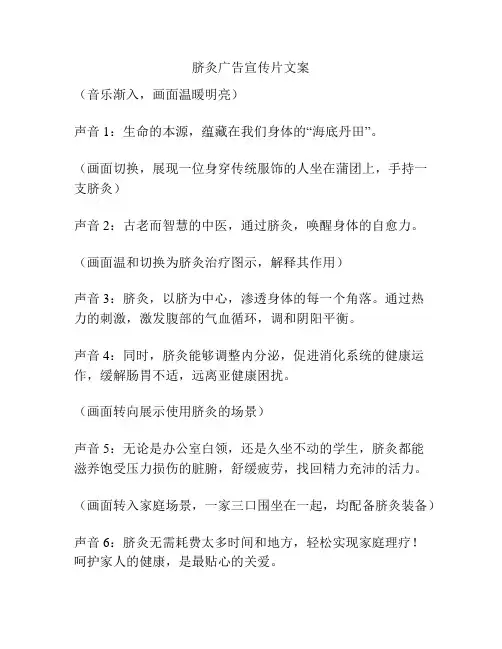 脐灸广告宣传片文案

（音乐渐入，画面温暖明亮）

声音 1：生命的本源，蕴藏在我们身体的“海底丹田”。

（画面切换，展现一位身穿传统服饰的人坐在蒲团上，手持一支脐灸）

声音 2：古老而智慧的中医，通过脐灸，唤醒身体的自愈力。

（画面温和切换为脐灸治疗图示，解释其作用）

声音 3：脐灸，以脐为中心，渗透身体的每一个角落。通过热力的刺激，激发腹部的气血循环，调和阴阳平衡。

声音 4：同时，脐灸能够调整内分泌，促进消化系统的健康运作，缓解肠胃不适，远离亚健康困扰。

（画面转向展示使用脐灸的场景）

声音 5：无论是办公室白领，还是久坐不动的学生，脐灸都能滋养饱受压力损伤的脏腑，舒缓疲劳，找回精力充沛的活力。

（画面转入家庭场景，一家三口围坐在一起，均配备脐灸装备）

声音 6：脐灸无需耗费太多时间和地方，轻松实现家庭理疗！呵护家人的健康，是最贴心的关爱。